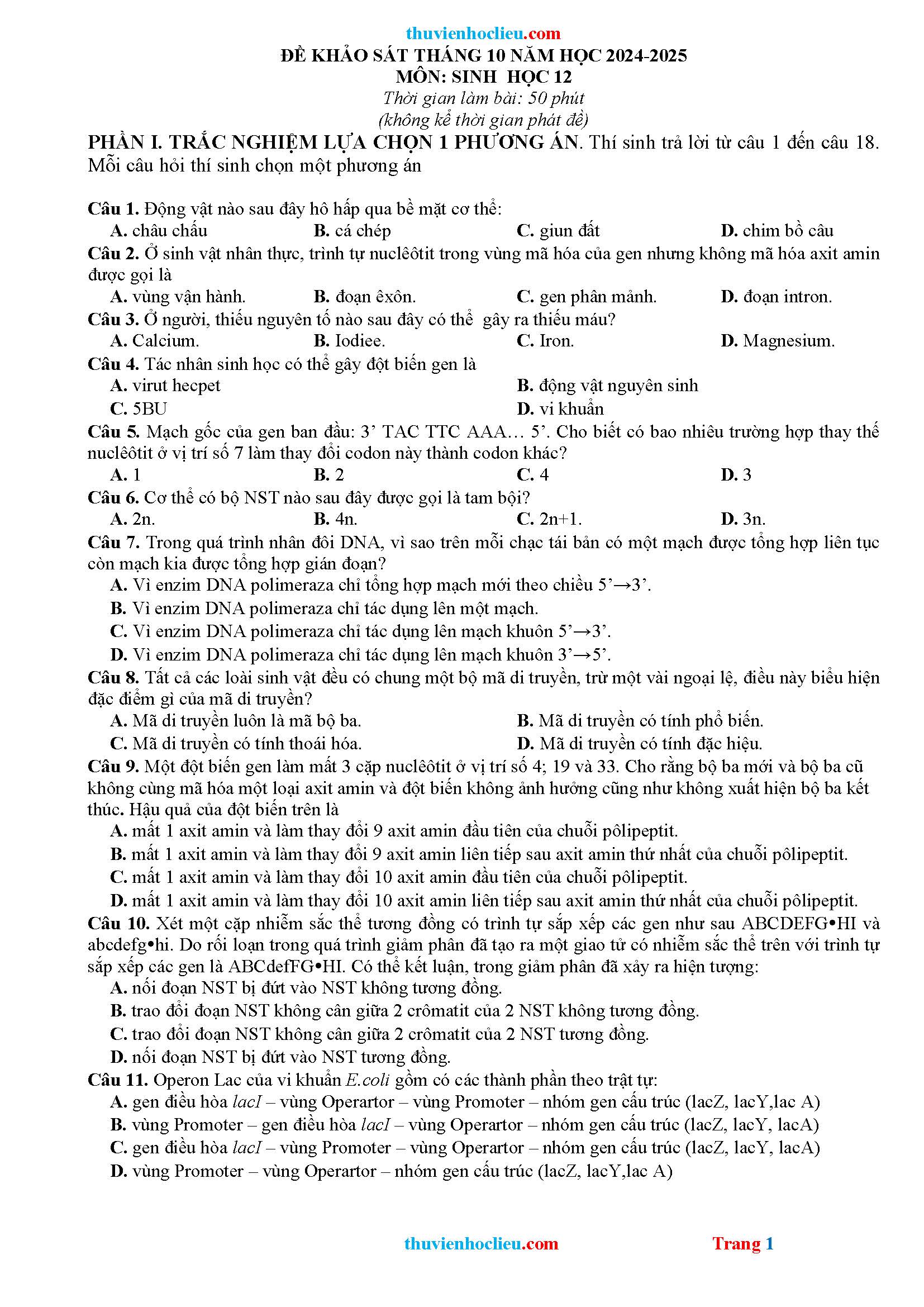 thuvienhoclieu.com

ĐỀ KHẢO SÁT THÁNG 10 NĂM HỌC 2024-2025
MÔN: SINH HỌC 12
Thời gian làm bài: 50 phút
(không kể thời gian phát đề)

PHẦN I. TRẮC NGHIỆM LỰA CHỌN 1 PHƯƠNG ÁN. Thí sinh trả lời từ câu 1 đến câu 18. Mỗi câu hỏi thí sinh chọn một phương án

Câu 1. Động vật nào sau đây hô hấp qua bề mặt cơ thể:
A. châu chấu B. cá chép C. giun đất D. chim bồ câu
Câu 2. Ở sinh vật nhân thực, trình tự nuclêôtit trong vùng mã hóa của gen nhưng không mã hóa axit amin được gọi là
A. vùng vận hành. B. đoạn êxôn. C. gen phân mảnh. D. đoạn intron.
Câu 3. Ở người, thiếu nguyên tố nào sau đây có thể gây ra thiếu máu?
A. Calcium. B. Iodiee. C. Iron. D. Magnesium.
Câu 4. Tác nhân sinh học có thể gây đột biến gen là
A. virut hecpet B. động vật nguyên sinh
C. 5BU D. vi khuẩn
Câu 5. Mạch gốc của gen ban đầu: 3’ TAC TTC AAA… 5’. Cho biết có bao nhiêu trường hợp thay thế nuclêôtit ở vị trí số 7 làm thay đổi codon này thành codon khác?
A. 1 B. 2 C. 4 D. 3
Câu 6. Cơ thể có bộ NST nào sau đây được gọi là tam bội?
A. 2n. B. 4n. C. 2n+1. D. 3n.
Câu 7. Trong quá trình nhân đôi DNA, vì sao trên mỗi chạc tái bản có một mạch được tổng hợp liên tục còn mạch kia được tổng hợp gián đoạn?
A. Vì enzim DNA polimeraza chỉ tổng hợp mạch mới theo chiều 5’→3’.
B. Vì enzim DNA polimeraza chỉ tác dụng lên một mạch.
C. Vì enzim DNA polimeraza chỉ tác dụng lên mạch khuôn 5’→3’.
D. Vì enzim DNA polimeraza chỉ tác dụng lên mạch khuôn 3’→5’.
Câu 8. Tất cả các loài sinh vật đều có chung một bộ mã di truyền, trừ một vài ngoại lệ, điều này biểu hiện đặc điểm gì của mã di truyền?
A. Mã di truyền luôn là mã bộ ba. B. Mã di truyền có tính phổ biến.
C. Mã di truyền có tính thoái hóa. D. Mã di truyền có tính đặc hiệu.
Câu 9. Một đột biến gen làm mất 3 cặp nuclêôtit ở vị trí số 4; 19 và 33. Cho rằng bộ ba mới và bộ ba cũ không cùng mã hóa một loại axit amin và đột biến không ảnh hưởng cũng như không xuất hiện bộ ba kết thúc. Hậu quả của đột biến trên là
A. mất 1 axit amin và làm thay đổi 9 axit amin đầu tiên của chuỗi pôlipeptit.
B. mất 1 axit amin và làm thay đổi 9 axit amin liên tiếp sau axit amin thứ nhất của chuỗi pôlipeptit.
C. mất 1 axit amin và làm thay đổi 10 axit amin đầu tiên của chuỗi pôlipeptit.
D. mất 1 axit amin và làm thay đổi 10 axit amin liên tiếp sau axit amin thứ nhất của chuỗi pôlipeptit.
Câu 10. Xét một cặp nhiễm sắc thể tương đồng có trình tự sắp xếp các gen như sau ABCDEFG•HI và abcdefg•hi. Do rối loạn trong quá trình giảm phân đã tạo ra một giao tử có nhiễm sắc thể trên với trình tự sắp xếp các gen là ABCdefFG•HI. Có thể kết luận, trong giảm phân đã xảy ra hiện tượng:
A. nối đoạn NST bị đứt vào NST không tương đồng.
B. trao đổi đoạn NST không cân giữa 2 crômatit của 2 NST không tương đồng.
C. trao đổi đoạn NST không cân giữa 2 crômatit của 2 NST tương đồng.
D. nối đoạn NST bị đứt vào NST tương đồng.
Câu 11. Operon Lac của vi khuẩn E.coli gồm có các thành phần theo trật tự:
A. gen điều hòa lacI – vùng Operartor – vùng Promoter – nhóm gen cấu trúc (lacZ, lacY,lac A)
B. vùng Promoter – gen điều hòa lacI – vùng Operartor – nhóm gen cấu trúc (lacZ, lacY, lacA)
C. gen điều hòa lacI – vùng Promoter – vùng Operartor – nhóm gen cấu trúc (lacZ, lacY, lacA)
D. vùng Promoter – vùng Operartor – nhóm gen cấu trúc (lacZ, lacY,lac A)

thuvienhoclieu.com Trang 1